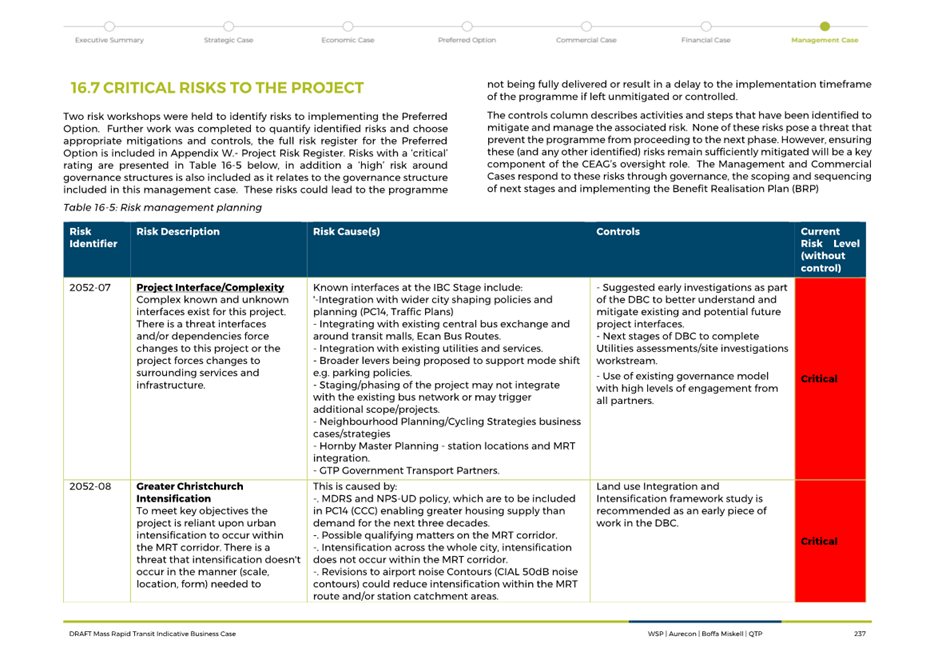 Executive Summary Strategic Case Economic Case Preferred Option Commercial Case Financial Case Management Case

16.7 CRITICAL RISKS TO THE PROJECT

Two risk workshops were held to identify risks to implementing the Preferred Option. Further work was completed to quantify identified risks and choose appropriate mitigations and controls, the full risk register for the Preferred Option is included in Appendix W.- Project Risk Register. Risks with a 'critical' rating are presented in Table 16-5 below, in addition a 'high' risk around governance structures is also included as it relates to the governance structure included in this management case. These risks could lead to the programme not being fully delivered or result in a delay to the implementation timeframe of the programme if left unmitigated or controlled.

The controls column describes activities and steps that have been identified to mitigate and manage the associated risk. None of these risks pose a threat that prevent the programme from proceeding to the next phase. However, ensuring these (and any other identified) risks remain sufficiently mitigated will be a key component of the CEAG's oversight role. The Management and Commercial Cases respond to these risks through governance, the scoping and sequencing of next stages and implementing the Benefit Realisation Plan (BRP)

Table 16-5: Risk management planning

| Risk Identifier | Risk Description | Risk Cause(s) | Controls | Current Risk Level (without control) |
|---|---|---|---|---|
| 2052-07 | Project Interface/Complexity Complex known and unknown interfaces exist for this project. There is a threat interfaces and/or dependencies force changes to this project or the project forces changes to surrounding services and infrastructure. | Known interfaces at the IBC Stage include: '-Integration with wider city shaping policies and planning (PC14, Traffic Plans) - Integrating with existing central bus exchange and around transit malls, Ecan Bus Routes. - Integration with existing utilities and services. - Broader levers being proposed to support mode shift e.g. parking policies. - Staging/phasing of the project may not integrate with the existing bus network or may trigger additional scope/projects. - Neighbourhood Planning/Cycling Strategies business cases/strategies - Hornby Master Planning - station locations and MRT integration. - GTP Government Transport Partners. | - Suggested early investigations as part of the DBC to better understand and mitigate existing and potential future project interfaces. - Next stages of DBC to complete Utilities assessments/site investigations workstream. - Use of existing governance model with high levels of engagement from all partners. | Critical |
| 2052-08 | Greater Christchurch Intensification To meet key objectives the project is reliant upon urban intensification to occur within the MRT corridor. There is a threat that intensification doesn't occur in the manner (scale, location, form) needed to | This is caused by: -. MDRS and NPS-UD policy, which are to be included in PC14 (CCC) enabling greater housing supply than demand for the next three decades. -. Possible qualifying matters on the MRT corridor. -. Intensification across the whole city, intensification does not occur within the MRT corridor. -. Revisions to airport noise Contours (CIAL 50dB noise contours) could reduce intensification within the MRT route and/or station catchment areas. | Land use Integration and Intensification framework study is recommended as an early piece of work in the DBC. | Critical |

DRAFT Mass Rapid Transit Indicative Business Case WSP | Aurecon | Boffa Miskell | QTP 237